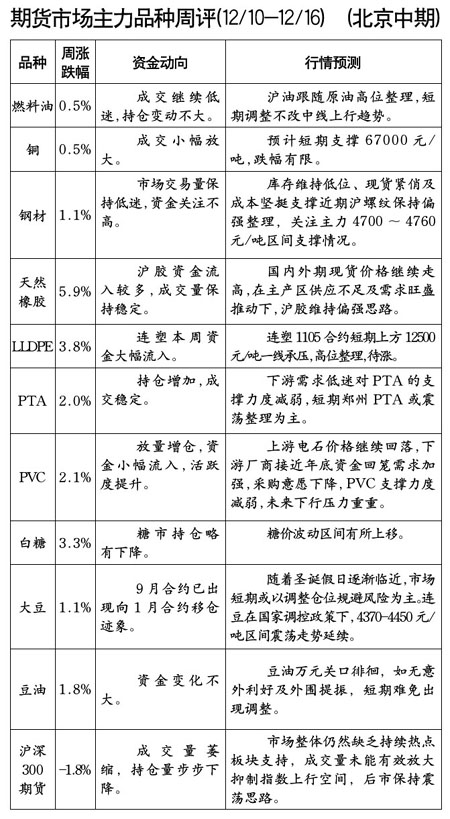 期货市场主力品种周评(12/10—12/16)　(北京中期)

| 品种 | 周涨跌幅 | 资金动向 | 行情预测 |
|---|---|---|---|
| 燃料油 | 0.5% | 成交继续低迷,持仓变动不大。 | 沪油跟随原油高位整理,短期调整不改中线上行趋势。 |
| 铜 | 0.5% | 成交小幅放大。 | 预计短期支撑67000元/吨,跌幅有限。 |
| 钢材 | 1.1% | 市场交易量保持低迷,资金关注不高。 | 库存维持低位、现货紧俏及成本坚挺支撑近期沪螺纹保持偏强整理,关注主力4700～4760元/吨区间支撑情况。 |
| 天然橡胶 | 5.9% | 沪胶资金流入较多,成交量保持稳定。 | 国内外期现货价格继续走高,在主产区供应不足及需求旺盛推动下,沪胶维持偏强思路。 |
| LLDPE | 3.8% | 连塑本周资金大幅流入。 | 连塑1105合约短期上方12500元/吨一线承压,高位整理,待涨。 |
| PTA | 2.0% | 持仓增加,成交稳定。 | 下游需求低迷对PTA的支撑力度减弱,短期郑州PTA或震荡整理为主。 |
| PVC | 2.1% | 放量增仓,资金小幅流入,活跃度提升。 | 上游电石价格继续回落,下游厂商接近年底资金回笼需求加强,采购意愿下降,PVC支撑力度减弱,未来下行压力重重。 |
| 白糖 | 3.3% | 糖市持仓略有下降。 | 糖价波动区间有所上移。 |
| 大豆 | 1.1% | 9月合约已出现向1月合约移仓迹象。 | 随着圣诞假日逐渐临近,市场短期或以调整仓位规避风险为主。连豆在国家调控政策下,4370-4450元/吨区间震荡走势延续。 |
| 豆油 | 1.8% | 资金变化不大。 | 豆油万元关口徘徊,如无意外利好及外围提振,短期难免出现调整。 |
| 沪深300期货 | -1.8% | 成交量萎缩,持仓量步步下降。 | 市场整体仍然缺乏持续热点板块支持,成交量未能有效放大抑制指数上行空间,后市保持震荡思路。 |